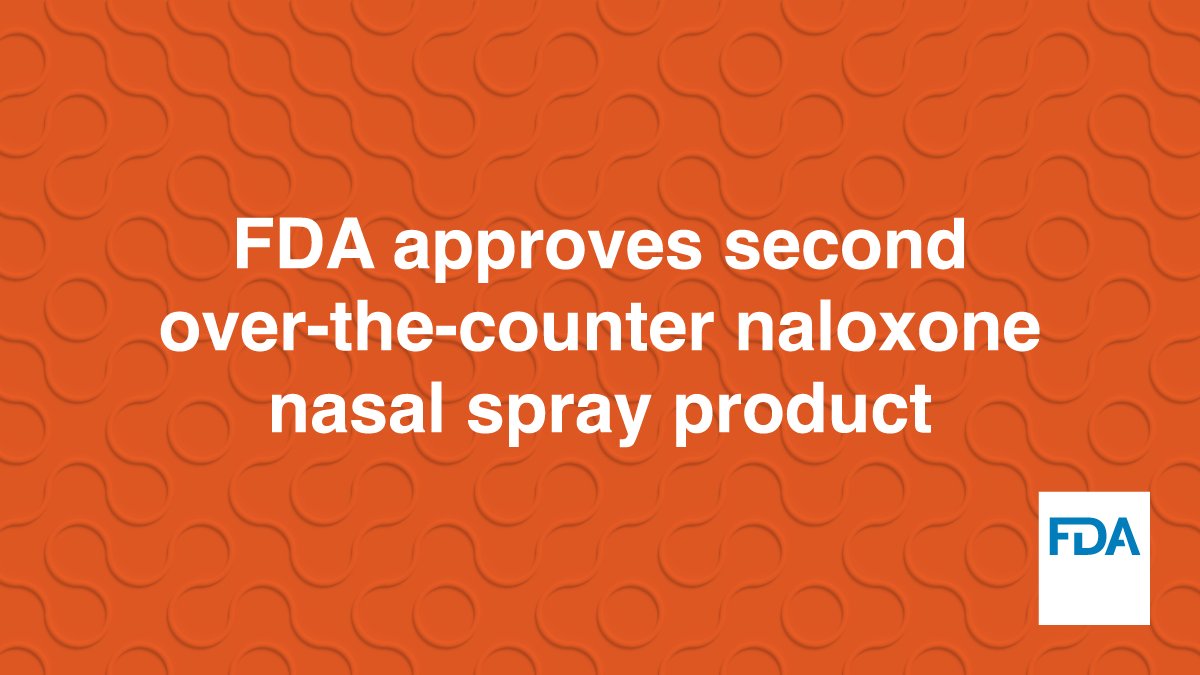 FDA approves second over-the-counter naloxone nasal spray product

FDA